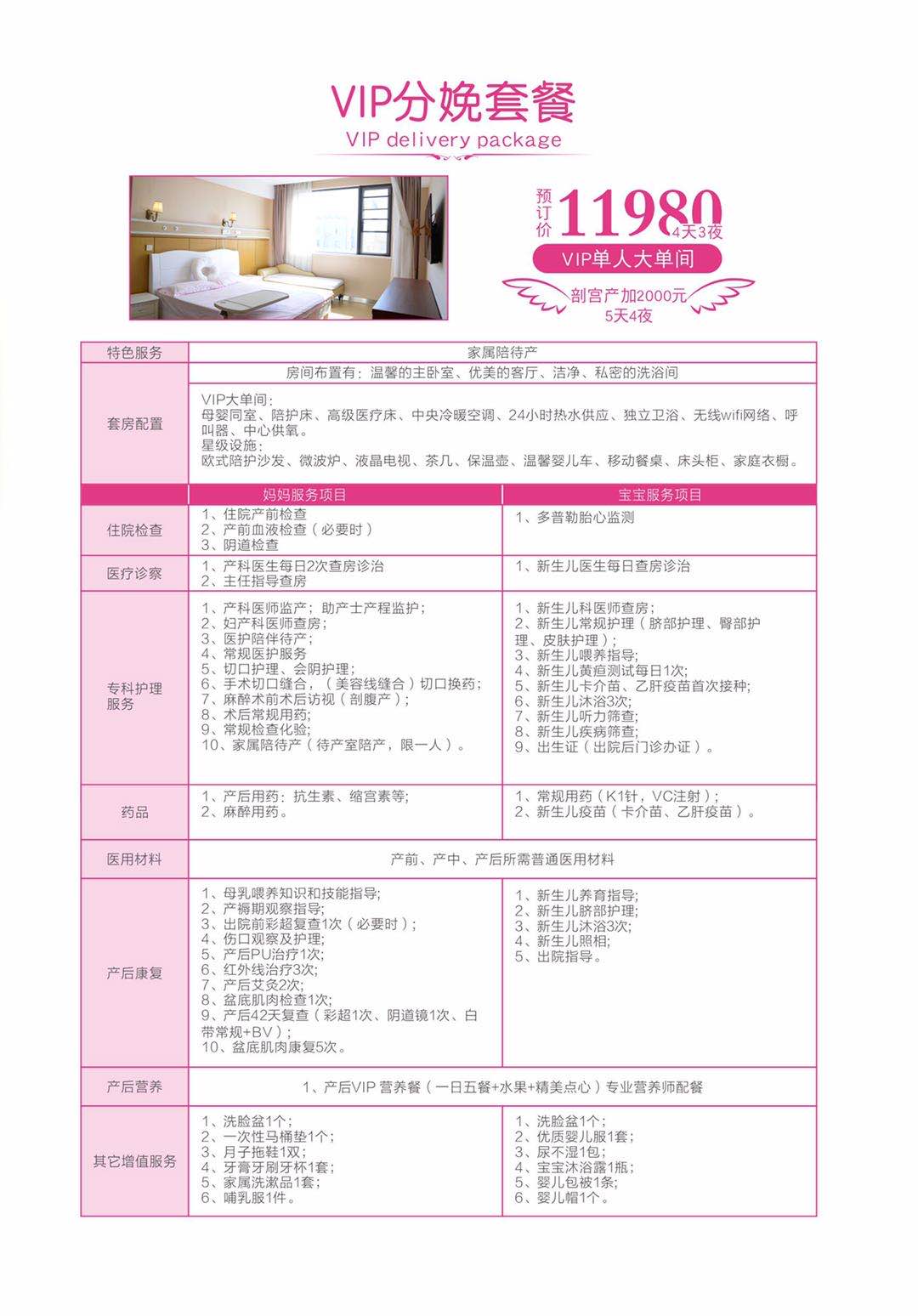 VIP分娩套餐
VIP delivery package

预订价 11980 4天3夜

VIP单人大单间

剖宫产加2000元
5天4夜

| 特色服务 | 家属陪待产 | |
|---|---|---|
| 套房配置 | 房间布置有：温馨的主卧室、优美的客厅、洁净、私密的洗浴间 | |
| | VIP大单间：母婴同室、陪护床、高级医疗床、中央冷暖空调、24小时热水供应、独立卫浴、无线wifi网络、呼叫器、中心供氧。星级设施：欧式陪护沙发、微波炉、液晶电视、茶几、保温壶、温馨婴儿车、移动餐桌、床头柜、家庭衣橱。 | |
| | 妈妈服务项目 | 宝宝服务项目 |
| 住院检查 | 1、住院产前检查 2、产前血液检查（必要时） 3、阴道检查 | 1、多普勒胎心监测 |
| 医疗诊察 | 1、产科医生每日2次查房诊治 2、主任指导查房 | 1、新生儿医生每日查房诊治 |
| 专科护理服务 | 1、产科医师监产；助产士产程监护； 2、妇产科医师查房； 3、医护陪伴待产； 4、常规医护服务 5、切口护理、会阴护理； 6、手术切口缝合，（美容线缝合）切口换药； 7、麻醉术前术后访视（剖腹产）； 8、术后常规用药； 9、常规检查化验； 10、家属陪待产（待产室陪产，限一人）。 | 1、新生儿科医师查房； 2、新生儿常规护理（脐部护理、臀部护理、皮肤护理）； 3、新生儿喂养指导； 4、新生儿黄疸测试每日1次； 5、新生儿卡介苗、乙肝疫苗首次接种； 6、新生儿沐浴3次； 7、新生儿听力筛查； 8、新生儿疾病筛查； 9、出生证（出院后门诊办证）。 |
| 药品 | 1、产后用药：抗生素、缩宫素等； 2、麻醉用药。 | 1、常规用药（K1针，VC注射）； 2、新生儿疫苗（卡介苗、乙肝疫苗）。 |
| 医用材料 | 产前、产中、产后所需普通医用材料 | |
| 产后康复 | 1、母乳喂养知识和技能指导； 2、产褥期观察指导； 3、出院前彩超复查1次（必要时）； 4、伤口观察及护理； 5、产后PU治疗1次； 6、红外线治疗3次； 7、产后艾灸2次； 8、盆底肌肉检查1次； 9、产后42天复查（彩超1次、阴道镜1次、白带常规+BV）； 10、盆底肌肉康复5次。 | 1、新生儿养育指导； 2、新生儿脐部护理； 3、新生儿沐浴3次； 4、新生儿照相； 5、出院指导。 |
| 产后营养 | 1、产后VIP 营养餐（一日五餐+水果+精美点心）专业营养师配餐 | |
| 其它增值服务 | 1、洗脸盆1个； 2、一次性马桶垫1个； 3、月子拖鞋1双； 4、牙膏牙刷牙杯1套； 5、家属洗漱品1套； 6、哺乳服1件。 | 1、洗脸盆1个； 2、优质婴儿服1套； 3、尿不湿1包； 4、宝宝沐浴露1瓶； 5、婴儿包被1条； 6、婴儿帽1个。 |